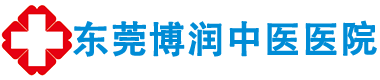 东莞博润中医医院